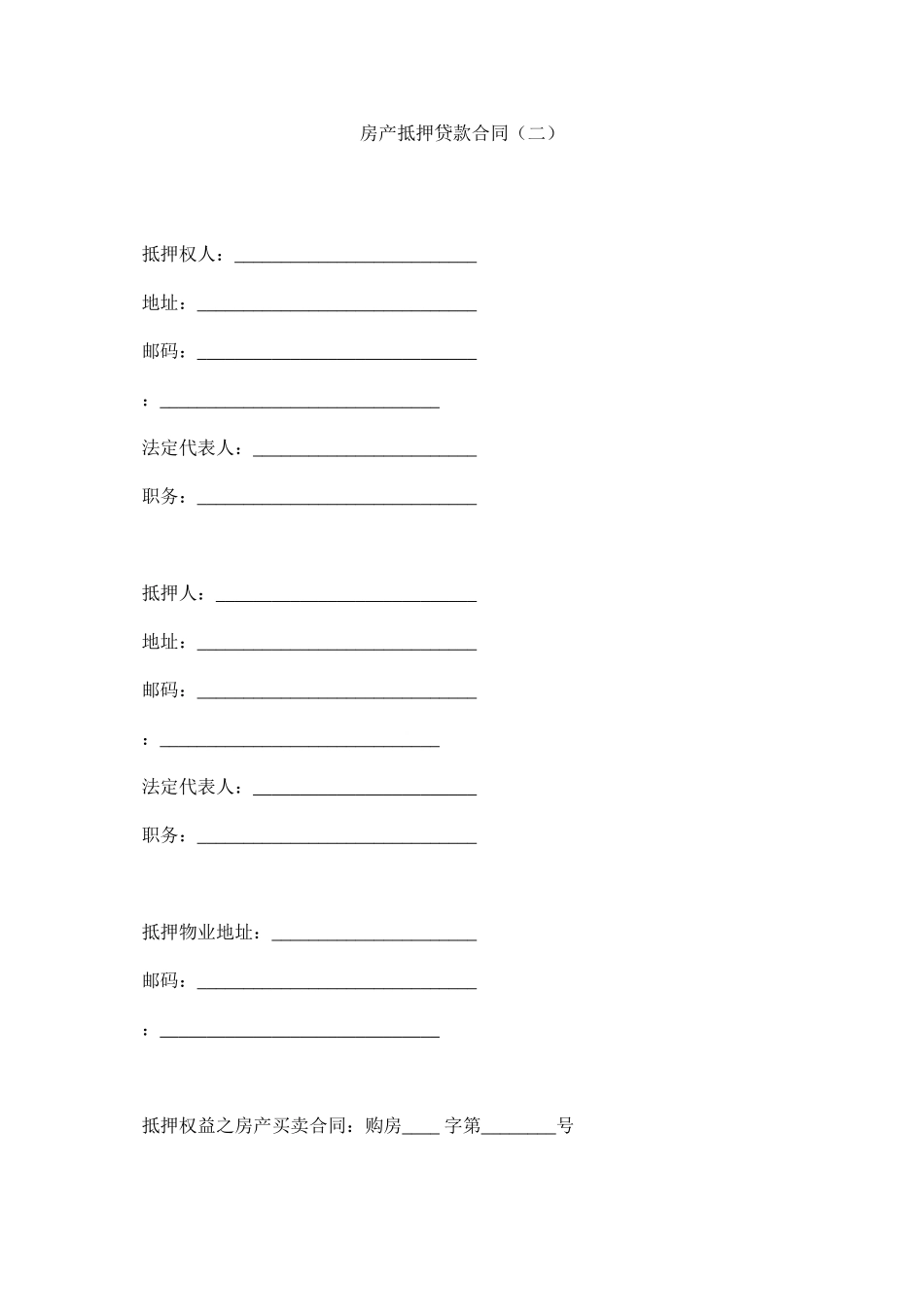 房产抵押贷款合同（二）

抵押权人：__________________________

地址：______________________________

邮码：______________________________

：______________________________

法定代表人：________________________

职务：______________________________

抵押人：____________________________

地址：______________________________

邮码：______________________________

：______________________________

法定代表人：________________________

职务：______________________________

抵押物业地址：______________________

邮码：______________________________

：______________________________

抵押权益之房产买卖合同：购房____字第________号